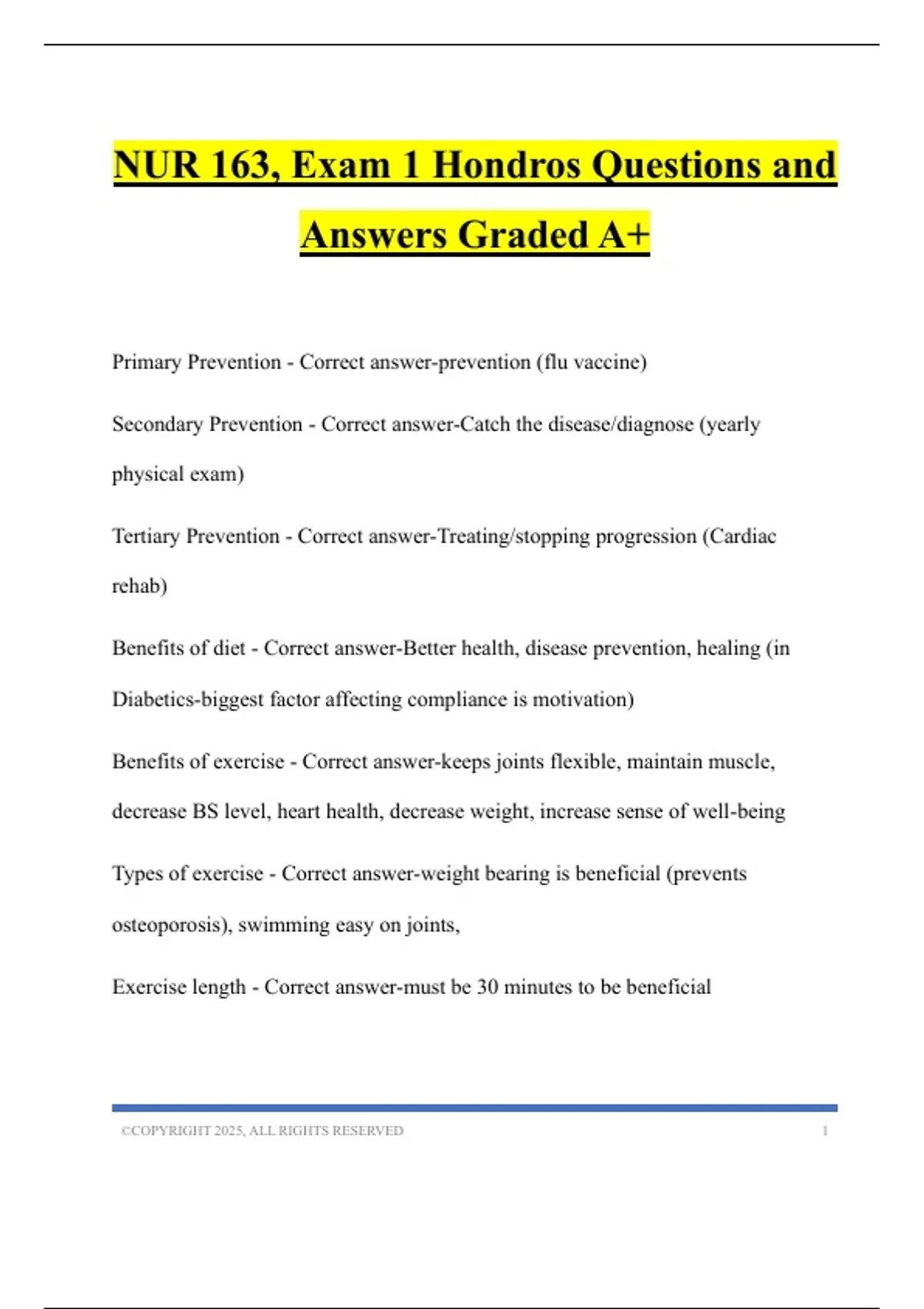 NUR 163, Exam 1 Hondros Questions and Answers Graded A+

Primary Prevention - Correct answer-prevention (flu vaccine)

Secondary Prevention - Correct answer-Catch the disease/diagnose (yearly physical exam)

Tertiary Prevention - Correct answer-Treating/stopping progression (Cardiac rehab)

Benefits of diet - Correct answer-Better health, disease prevention, healing (in Diabetics-biggest factor affecting compliance is motivation)

Benefits of exercise - Correct answer-keeps joints flexible, maintain muscle, decrease BS level, heart health, decrease weight, increase sense of well-being

Types of exercise - Correct answer-weight bearing is beneficial (prevents osteoporosis), swimming easy on joints,

Exercise length - Correct answer-must be 30 minutes to be beneficial

©COPYRIGHT 2025, ALL RIGHTS RESERVED 1